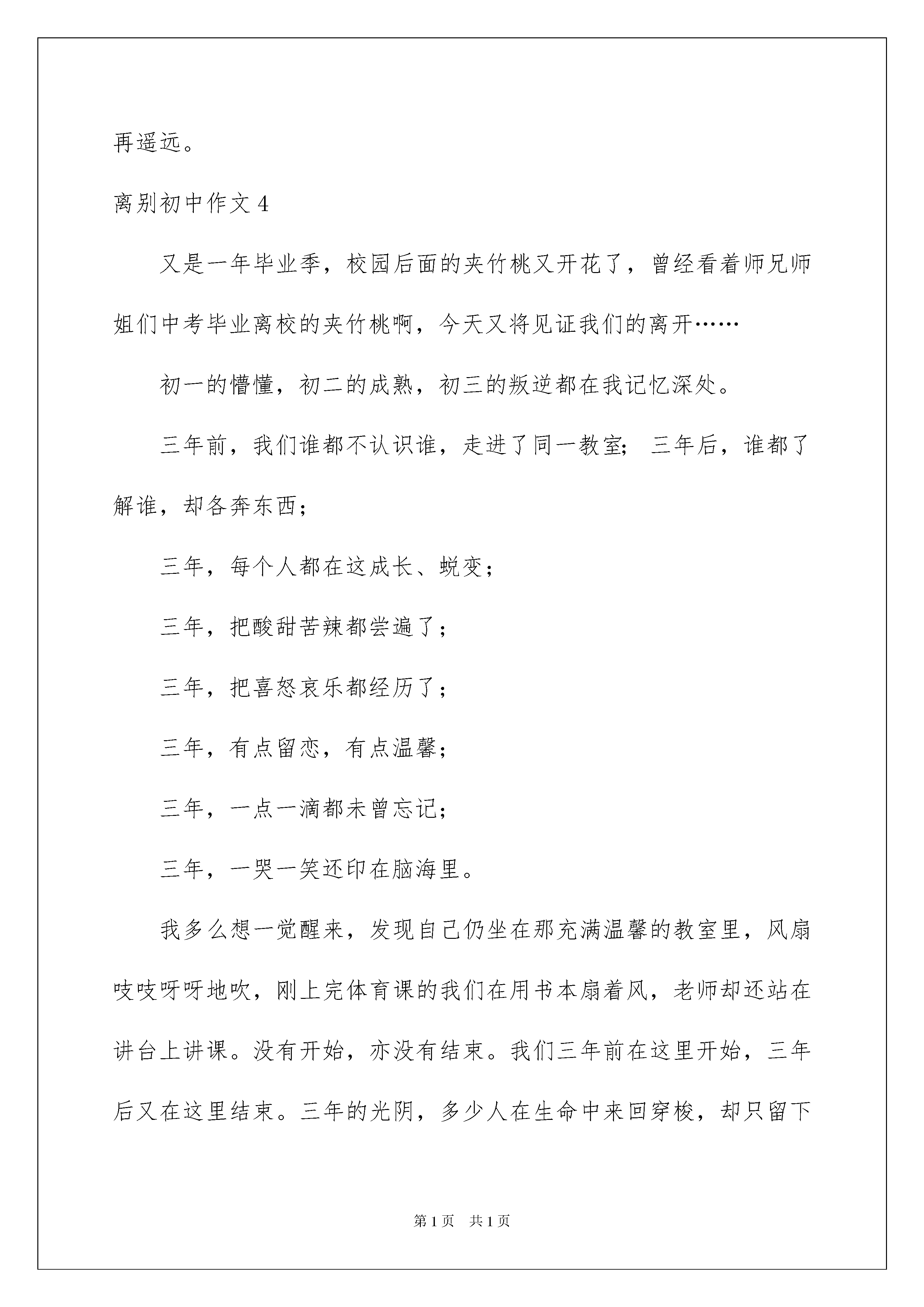 再遥远。

离别初中作文 4

又是一年毕业季，校园后面的夹竹桃又开花了，曾经看着师兄师姐们中考毕业离校的夹竹桃啊，今天又将见证我们的离开……

初一的懵懂，初二的成熟，初三的叛逆都在我记忆深处。

三年前，我们谁都不认识谁，走进了同一教室；三年后，谁都了解谁，却各奔东西；

三年，每个人都在这成长、蜕变；

三年，把酸甜苦辣都尝遍了；

三年，把喜怒哀乐都经历了；

三年，有点留恋，有点温馨；

三年，一点一滴都未曾忘记；

三年，一哭一笑还印在脑海里。

我多么想一觉醒来，发现自己仍坐在那充满温馨的教室里，风扇吱吱呀呀地吹，刚上完体育课的我们在用书本扇着风，老师却还站在讲台上讲课。没有开始，亦没有结束。我们三年前在这里开始，三年后又在这里结束。三年的光阴，多少人在生命中来回穿梭，却只留下

第 1 页 共 1 页